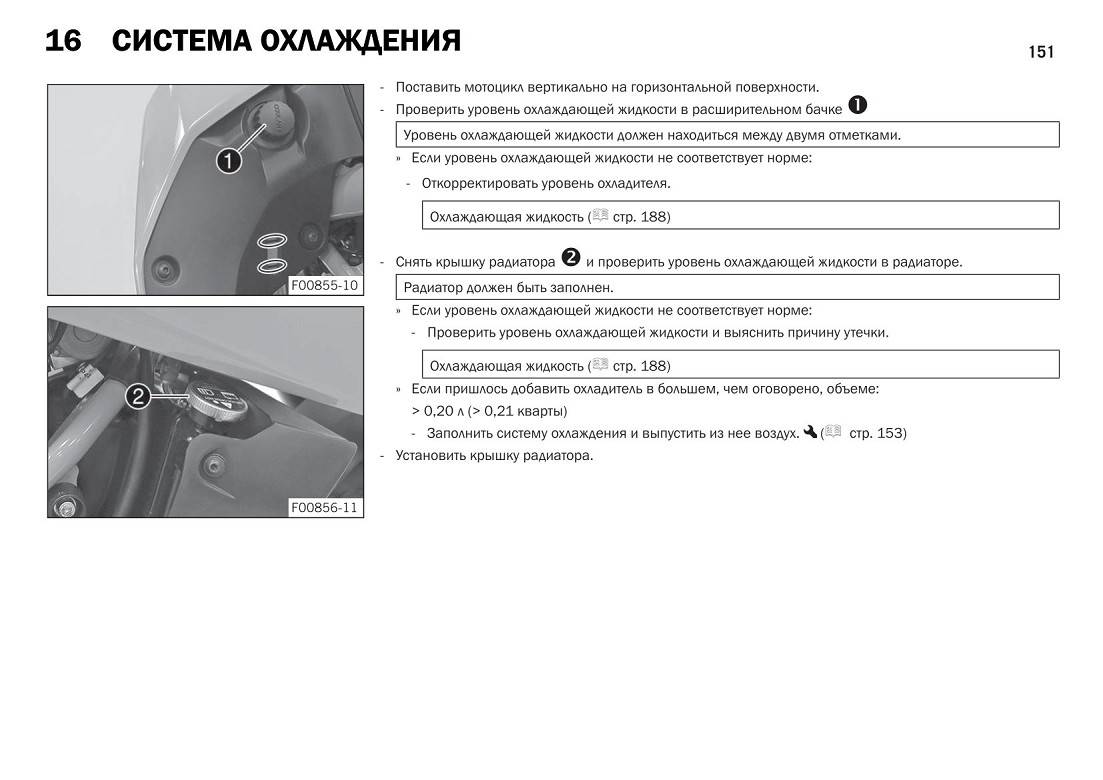 16 СИСТЕМА ОХЛАЖДЕНИЯ

151

1

F00855-10

2

F00856-11

- Поставить мотоцикл вертикально на горизонтальной поверхности.
- Проверить уровень охлаждающей жидкости в расширительном бачке 1

Уровень охлаждающей жидкости должен находиться между двумя отметками.

» Если уровень охлаждающей жидкости не соответствует норме:

- Откорректировать уровень охладителя.

Охлаждающая жидкость ( стр. 188)

- Снять крышку радиатора 2 и проверить уровень охлаждающей жидкости в радиаторе.

Радиатор должен быть заполнен.

» Если уровень охлаждающей жидкости не соответствует норме:

- Проверить уровень охлаждающей жидкости и выяснить причину утечки.

Охлаждающая жидкость ( стр. 188)

» Если пришлось добавить охладитель в большем, чем оговорено, объеме:

> 0,20 л (> 0,21 кварты)

- Заполнить систему охлаждения и выпустить из нее воздух. ( стр. 153)

- Установить крышку радиатора.